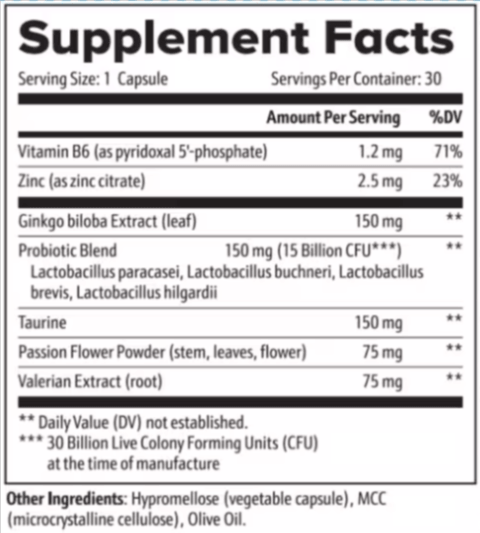 Supplement Facts

Serving Size: 1 Capsule Servings Per Container: 30

| | Amount Per Serving | %DV |
|---|---|---|
| Vitamin B6 (as pyridoxal 5'-phosphate) | 1.2 mg | 71% |
| Zinc (as zinc citrate) | 2.5 mg | 23% |
| Ginkgo biloba Extract (leaf) | 150 mg | ** |
| Probiotic Blend Lactobacillus paracasei, Lactobacillus buchneri, Lactobacillus brevis, Lactobacillus hilgardii | 150 mg (15 Billion CFU***) | ** |
| Taurine | 150 mg | ** |
| Passion Flower Powder (stem, leaves, flower) | 75 mg | ** |
| Valerian Extract (root) | 75 mg | ** |

** Daily Value (DV) not established.
*** 30 Billion Live Colony Forming Units (CFU) at the time of manufacture

Other Ingredients: Hypromellose (vegetable capsule), MCC (microcrystalline cellulose), Olive Oil.